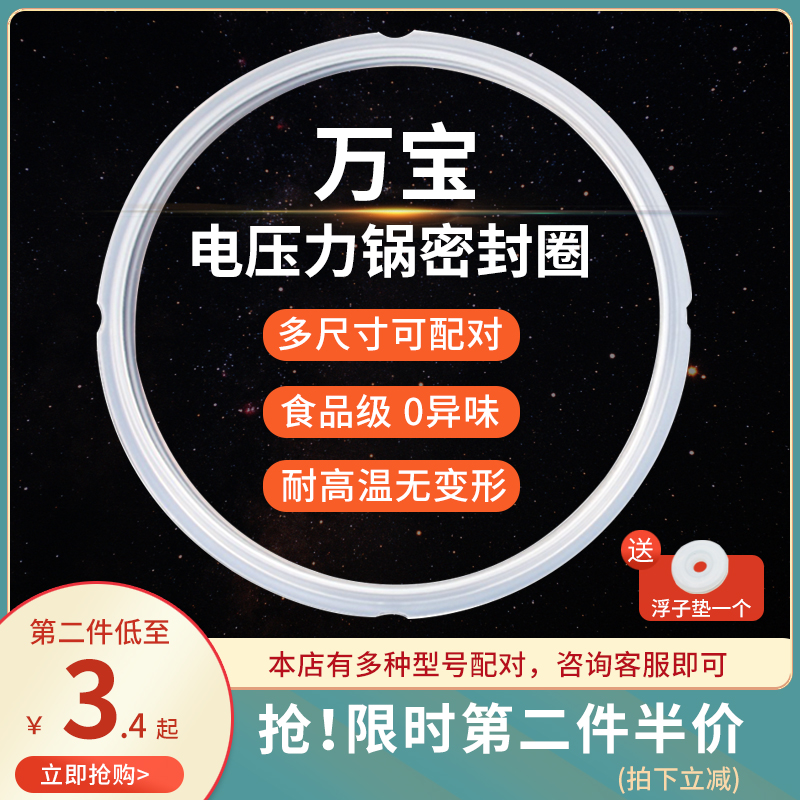 万宝
电压力锅密封圈

多尺寸可配对

食品级 0异味

耐高温无变形

送
浮子垫一个

第二件低至
¥ 3.4 起
立即抢购>

本店有多种型号配对，咨询客服即可

抢!限时第二件半价
(拍下立减)